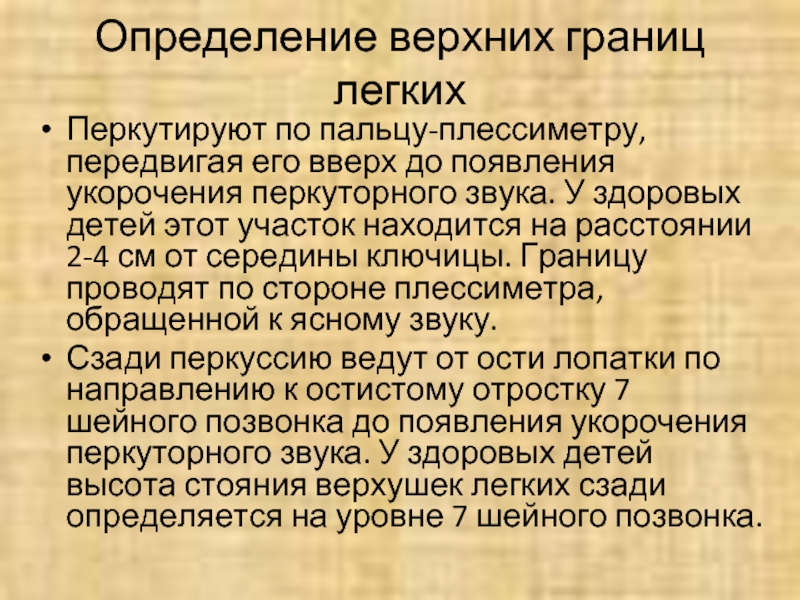 Определение верхних границ легких

• Перкутируют по пальцу-плессиметру, передвигая его вверх до появления укорочения перкуторного звука. У здоровых детей этот участок находится на расстоянии 2-4 см от середины ключицы. Границу проводят по стороне плессиметра, обращенной к ясному звуку.
• Сзади перкуссию ведут от ости лопатки по направлению к остистому отростку 7 шейного позвонка до появления укорочения перкуторного звука. У здоровых детей высота стояния верхушек легких сзади определяется на уровне 7 шейного позвонка.